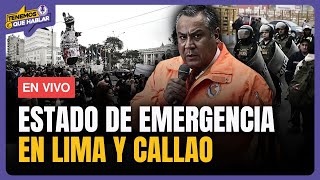 ¡TENEMOS QUE HABLAR

EN VIVO

ESTADO DE EMERGENCIA
EN LIMA Y CALLAO